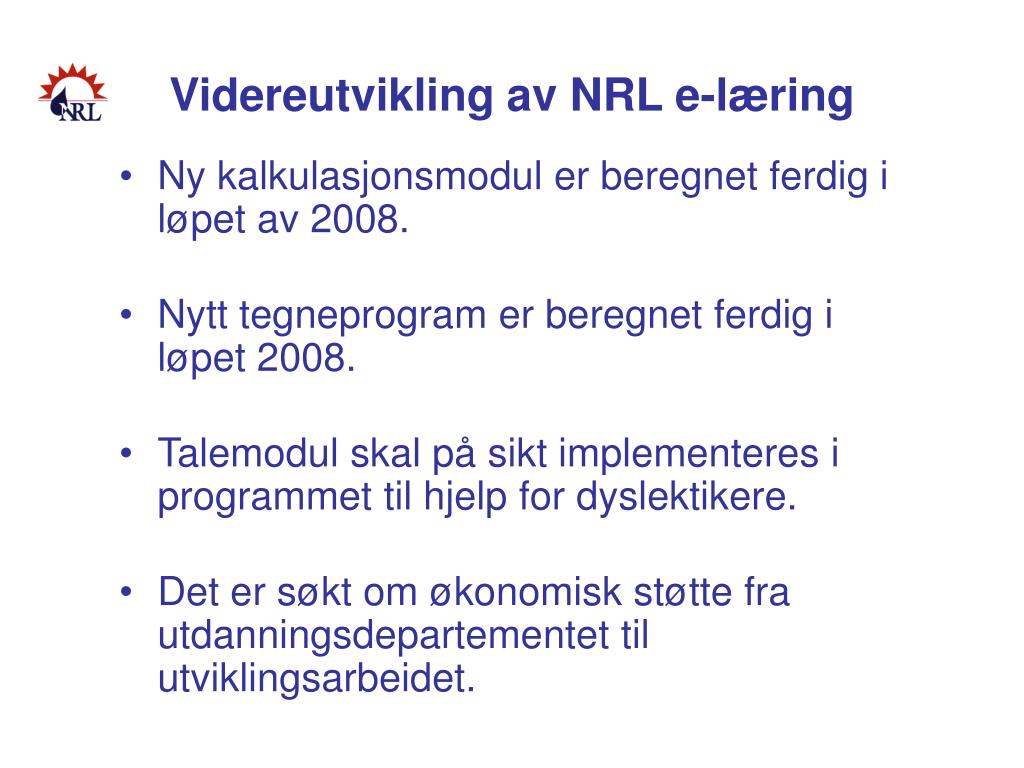 NRL

Videreutvikling av NRL e-læring

• Ny kalkulasjonsmodul er beregnet ferdig i løpet av 2008.

• Nytt tegneprogram er beregnet ferdig i løpet 2008.

• Talemodul skal på sikt implementeres i programmet til hjelp for dyslektikere.

• Det er søkt om økonomisk støtte fra utdanningsdepartementet til utviklingsarbeidet.